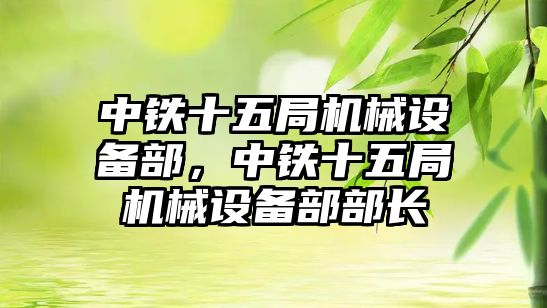 中铁十五局机械设备部，中铁十五局机械设备部部长